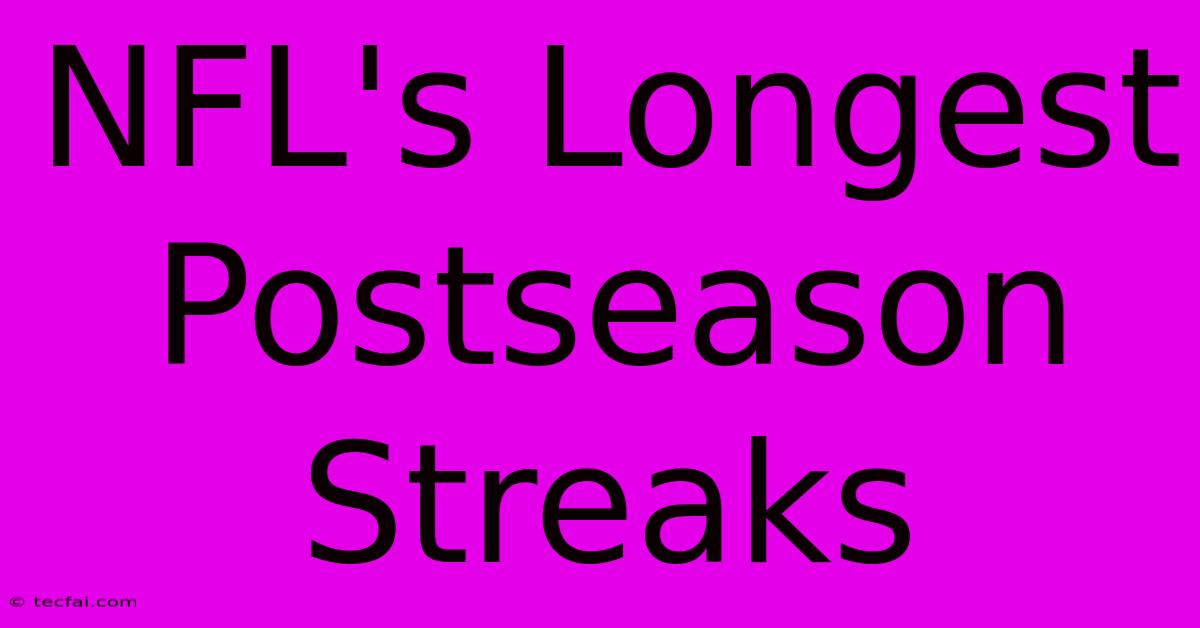 NFL's Longest Postseason Streaks

© tecfai.com